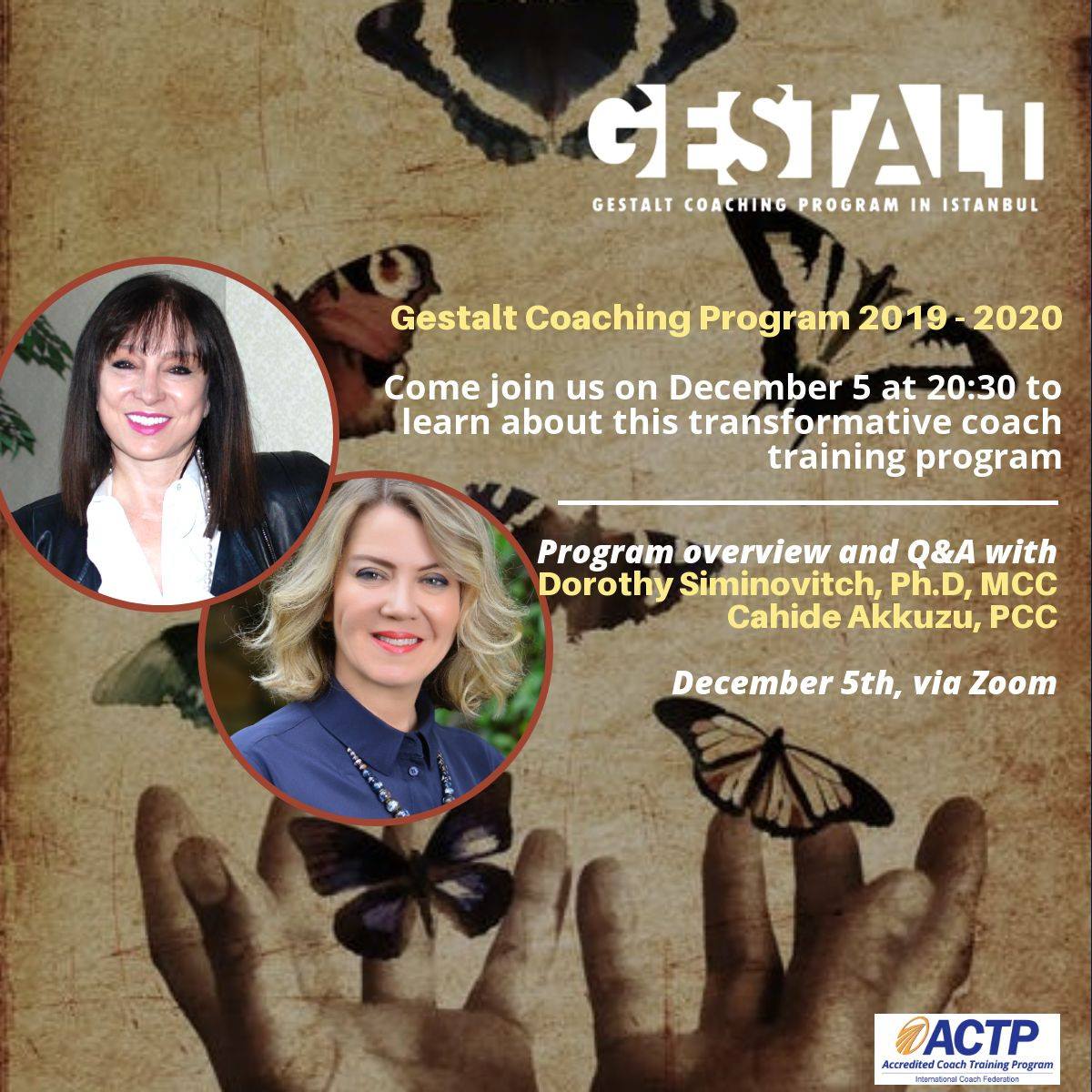 GESTALT
GESTALT COACHING PROGRAM IN ISTANBUL

Gestalt Coaching Program 2019 - 2020

Come join us on December 5 at 20:30 to learn about this transformative coach training program

Program overview and Q&A with
Dorothy Siminovitch, Ph.D, MCC
Cahide Akkuzu, PCC

December 5th, via Zoom

ACTP
Accredited Coach Training Program
International Coach Federation